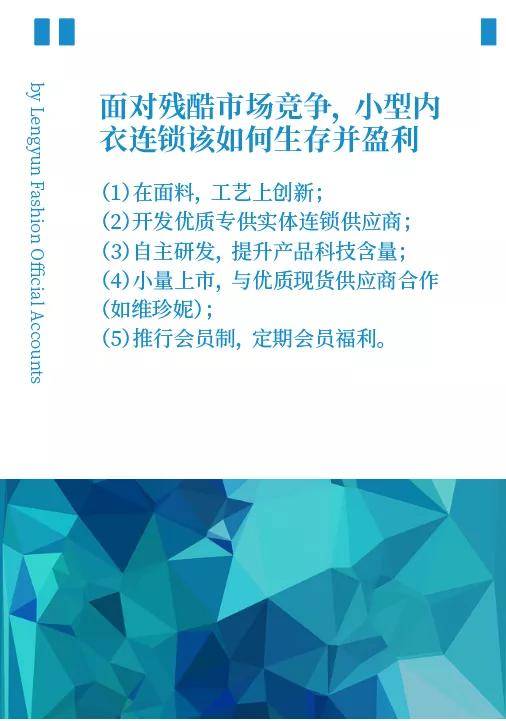 by Lengyun Fashion Official Accounts

面对残酷市场竞争，小型内衣连锁该如何生存并盈利

(1)在面料，工艺上创新；
(2)开发优质专供实体连锁供应商；
(3)自主研发，提升产品科技含量；
(4)小量上市，与优质现货供应商合作(如维珍妮)；
(5)推行会员制，定期会员福利。